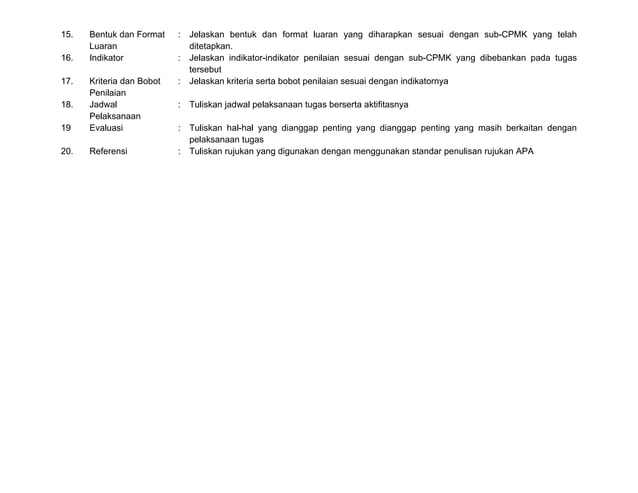 15. Bentuk dan Format Luaran : Jelaskan bentuk dan format luaran yang diharapkan sesuai dengan sub-CPMK yang telah ditetapkan.

16. Indikator : Jelaskan indikator-indikator penilaian sesuai dengan sub-CPMK yang dibebankan pada tugas tersebut

17. Kriteria dan Bobot Penilaian : Jelaskan kriteria serta bobot penilaian sesuai dengan indikatornya

18. Jadwal Pelaksanaan : Tuliskan jadwal pelaksanaan tugas berserta aktifitasnya

19 Evaluasi : Tuliskan hal-hal yang dianggap penting yang dianggap penting yang masih berkaitan dengan pelaksanaan tugas

20. Referensi : Tuliskan rujukan yang digunakan dengan menggunakan standar penulisan rujukan APA